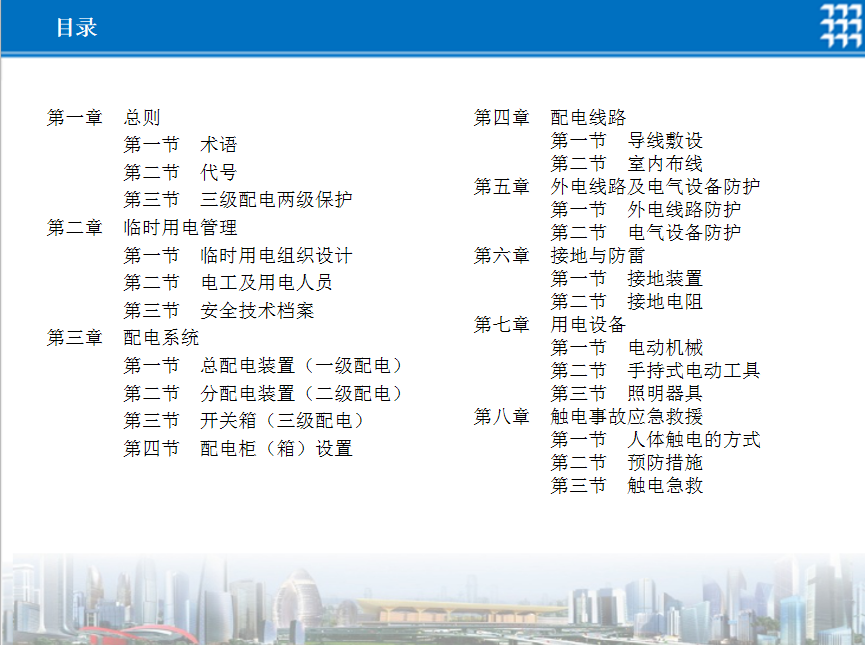 目录

第一章　总则
第一节　术语
第二节　代号
第三节　三级配电两级保护
第二章　临时用电管理
第一节　临时用电组织设计
第二节　电工及用电人员
第三节　安全技术档案
第三章　配电系统
第一节　总配电装置（一级配电）
第二节　分配电装置（二级配电）
第三节　开关箱（三级配电）
第四节　配电柜（箱）设置

第四章　配电线路
第一节　导线敷设
第二节　室内布线
第五章　外电线路及电气设备防护
第一节　外电线路防护
第二节　电气设备防护
第六章　接地与防雷
第一节　接地装置
第二节　接地电阻
第七章　用电设备
第一节　电动机械
第二节　手持式电动工具
第三节　照明器具
第八章　触电事故应急救援
第一节　人体触电的方式
第二节　预防措施
第三节　触电急救